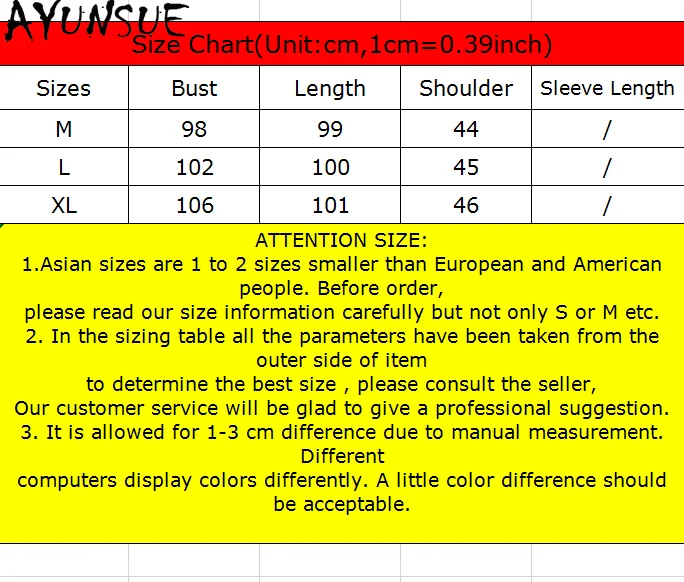 AYUNSUE

Size Chart(Unit:cm,1cm=0.39inch)

| Sizes | Bust | Length | Shoulder | Sleeve Length |
|---|---|---|---|---|
| M | 98 | 99 | 44 | / |
| L | 102 | 100 | 45 | / |
| XL | 106 | 101 | 46 | / |

ATTENTION SIZE:
1.Asian sizes are 1 to 2 sizes smaller than European and American people. Before order,
please read our size information carefully but not only S or M etc.
2. In the sizing table all the parameters have been taken from the outer side of item
to determine the best size , please consult the seller,
Our customer service will be glad to give a professional suggestion.
3. It is allowed for 1-3 cm difference due to manual measurement. Different
computers display colors differently. A little color difference should be acceptable.